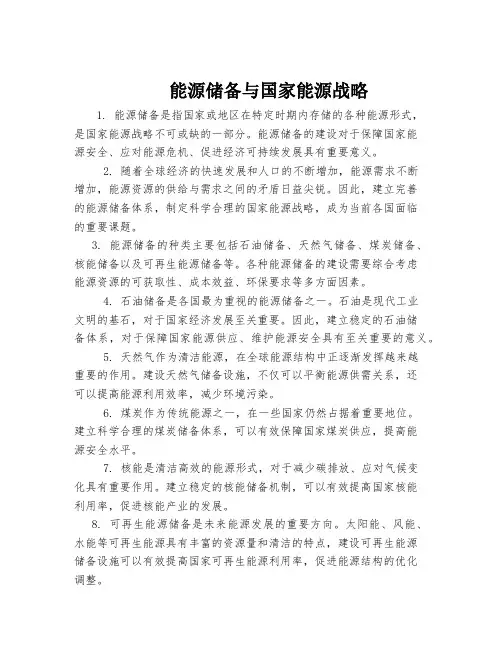 能源储备与国家能源战略

1. 能源储备是指国家或地区在特定时期内存储的各种能源形式，是国家能源战略不可或缺的一部分。能源储备的建设对于保障国家能源安全、应对能源危机、促进经济可持续发展具有重要意义。

2. 随着全球经济的快速发展和人口的不断增加，能源需求不断增加，能源资源的供给与需求之间的矛盾日益尖锐。因此，建立完善的能源储备体系，制定科学合理的国家能源战略，成为当前各国面临的重要课题。

3. 能源储备的种类主要包括石油储备、天然气储备、煤炭储备、核能储备以及可再生能源储备等。各种能源储备的建设需要综合考虑能源资源的可获取性、成本效益、环保要求等多方面因素。

4. 石油储备是各国最为重视的能源储备之一。石油是现代工业文明的基石，对于国家经济发展至关重要。因此，建立稳定的石油储备体系，对于保障国家能源供应、维护能源安全具有至关重要的意义。

5. 天然气作为清洁能源，在全球能源结构中正逐渐发挥越来越重要的作用。建设天然气储备设施，不仅可以平衡能源供需关系，还可以提高能源利用效率，减少环境污染。

6. 煤炭作为传统能源之一，在一些国家仍然占据着重要地位。建立科学合理的煤炭储备体系，可以有效保障国家煤炭供应，提高能源安全水平。

7. 核能是清洁高效的能源形式，对于减少碳排放、应对气候变化具有重要作用。建立稳定的核能储备机制，可以有效提高国家核能利用率，促进核能产业的发展。

8. 可再生能源储备是未来能源发展的重要方向。太阳能、风能、水能等可再生能源具有丰富的资源量和清洁的特点，建设可再生能源储备设施可以有效提高国家可再生能源利用率，促进能源结构的优化调整。